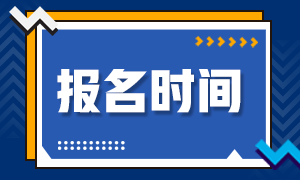 报名时间